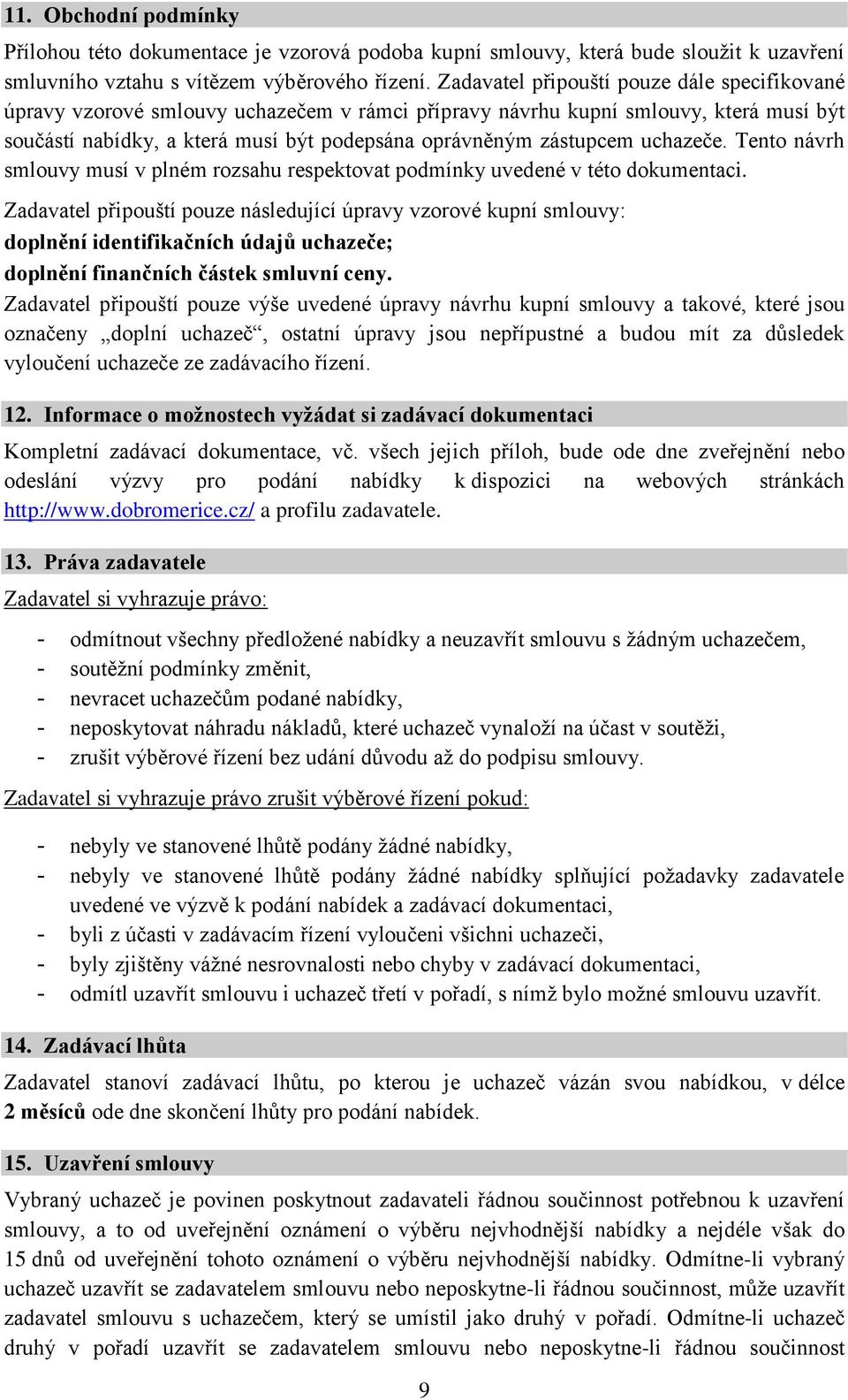 11. Obchodní podmínky

Přílohou této dokumentace je vzorová podoba kupní smlouvy, která bude sloužit k uzavření smluvního vztahu s vítězem výběrového řízení. Zadavatel připouští pouze dále specifikované úpravy vzorové smlouvy uchazečem v rámci přípravy návrhu kupní smlouvy, která musí být součástí nabídky, a která musí být podepsána oprávněným zástupcem uchazeče. Tento návrh smlouvy musí v plném rozsahu respektovat podmínky uvedené v této dokumentaci.

Zadavatel připouští pouze následující úpravy vzorové kupní smlouvy:

doplnění identifikačních údajů uchazeče;

doplnění finančních částek smluvní ceny.

Zadavatel připouští pouze výše uvedené úpravy návrhu kupní smlouvy a takové, které jsou označeny „doplní uchazeč“, ostatní úpravy jsou nepřípustné a budou mít za důsledek vyloučení uchazeče ze zadávacího řízení.

12. Informace o možnostech vyžádat si zadávací dokumentaci

Kompletní zadávací dokumentace, vč. všech jejich příloh, bude ode dne zveřejnění nebo odeslání výzvy pro podání nabídky k dispozici na webových stránkách http://www.dobromerice.cz/ a profilu zadavatele.

13. Práva zadavatele

Zadavatel si vyhrazuje právo:

- odmítnout všechny předložené nabídky a neuzavřít smlouvu s žádným uchazečem,
- soutěžní podmínky změnit,
- nevracet uchazečům podané nabídky,
- neposkytovat náhradu nákladů, které uchazeč vynaloží na účast v soutěži,
- zrušit výběrové řízení bez udání důvodu až do podpisu smlouvy.

Zadavatel si vyhrazuje právo zrušit výběrové řízení pokud:

- nebyly ve stanovené lhůtě podány žádné nabídky,
- nebyly ve stanovené lhůtě podány žádné nabídky splňující požadavky zadavatele uvedené ve výzvě k podání nabídek a zadávací dokumentaci,
- byli z účasti v zadávacím řízení vyloučeni všichni uchazeči,
- byly zjištěny vážné nesrovnalosti nebo chyby v zadávací dokumentaci,
- odmítl uzavřít smlouvu i uchazeč třetí v pořadí, s nímž bylo možné smlouvu uzavřít.

14. Zadávací lhůta

Zadavatel stanoví zadávací lhůtu, po kterou je uchazeč vázán svou nabídkou, v délce 2 měsíců ode dne skončení lhůty pro podání nabídek.

15. Uzavření smlouvy

Vybraný uchazeč je povinen poskytnout zadavateli řádnou součinnost potřebnou k uzavření smlouvy, a to od uveřejnění oznámení o výběru nejvhodnější nabídky a nejdéle však do 15 dnů od uveřejnění tohoto oznámení o výběru nejvhodnější nabídky. Odmítne-li vybraný uchazeč uzavřít se zadavatelem smlouvu nebo neposkytne-li řádnou součinnost, může uzavřít zadavatel smlouvu s uchazečem, který se umístil jako druhý v pořadí. Odmítne-li uchazeč druhý v pořadí uzavřít se zadavatelem smlouvu nebo neposkytne-li řádnou součinnost

9